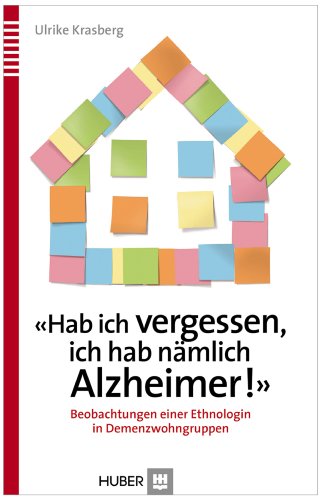 Ulrike Krasberg

«Hab ich vergessen, ich hab nämlich Alzheimer!»

Beobachtungen einer Ethnologin in Demenzwohngruppen

HUBER